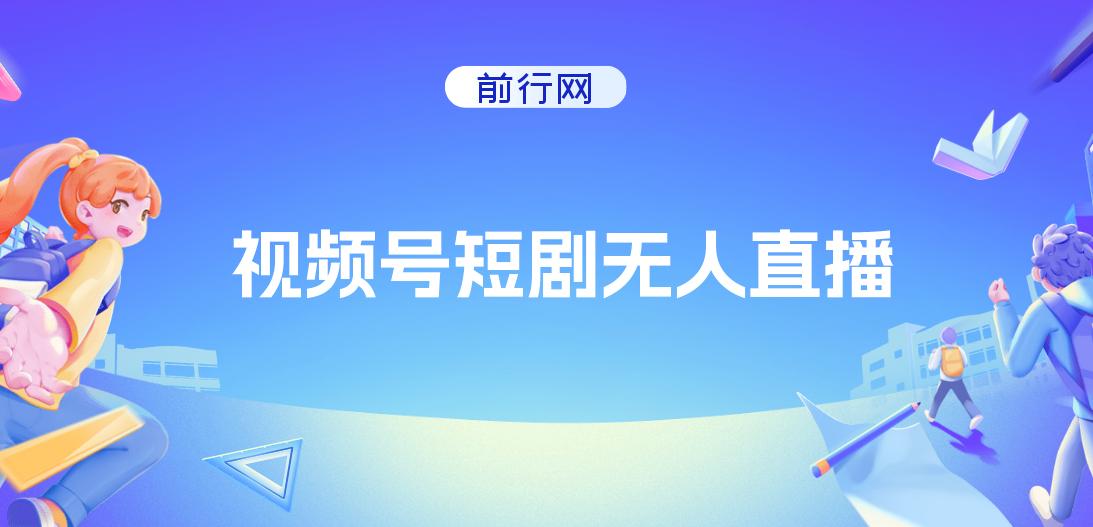 前行网

视频号短剧无人直播